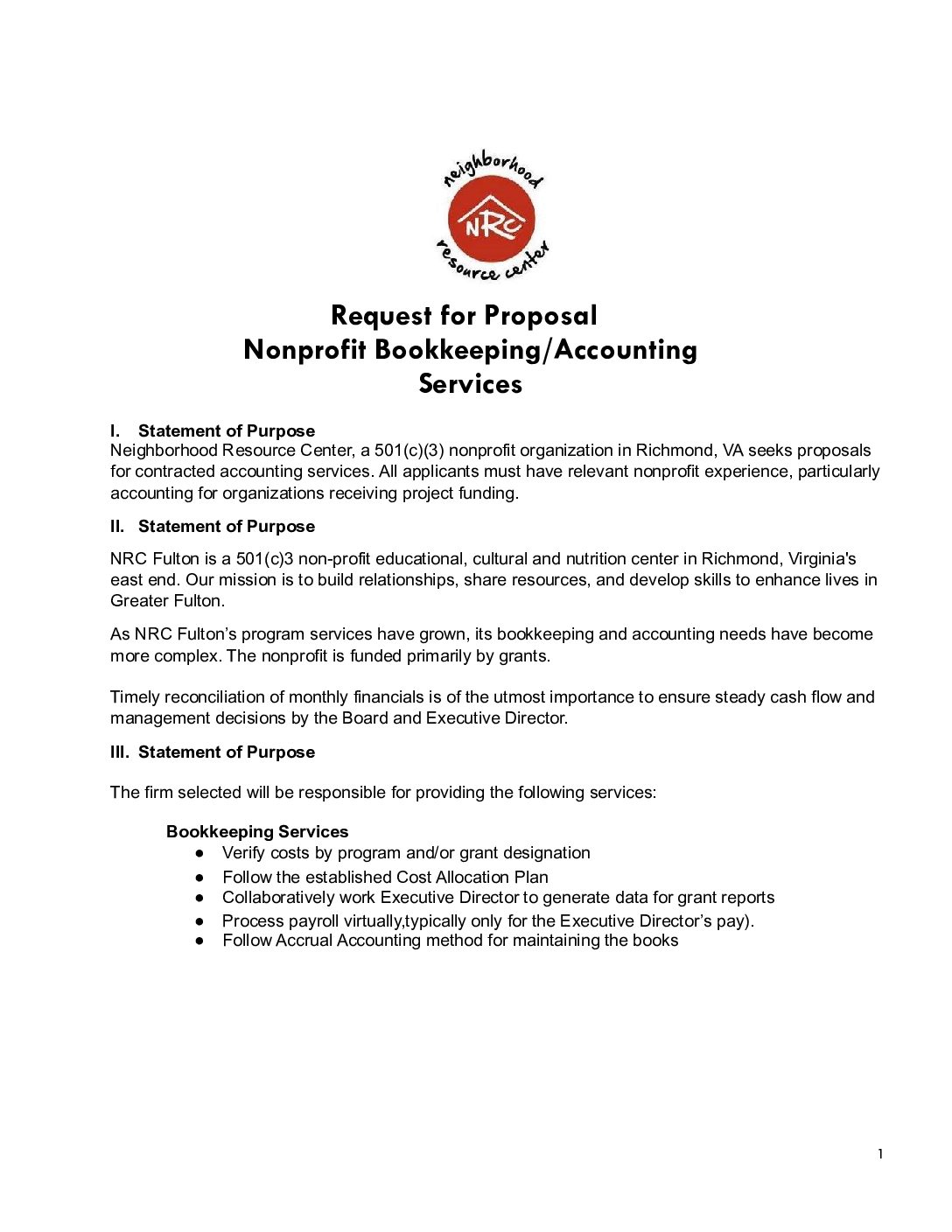 neighborhood
NRC
resource center

Request for Proposal
Nonprofit Bookkeeping/Accounting Services

I. Statement of Purpose
Neighborhood Resource Center, a 501(c)(3) nonprofit organization in Richmond, VA seeks proposals for contracted accounting services. All applicants must have relevant nonprofit experience, particularly accounting for organizations receiving project funding.

II. Statement of Purpose

NRC Fulton is a 501(c)3 non-profit educational, cultural and nutrition center in Richmond, Virginia's east end. Our mission is to build relationships, share resources, and develop skills to enhance lives in Greater Fulton.

As NRC Fulton's program services have grown, its bookkeeping and accounting needs have become more complex. The nonprofit is funded primarily by grants.

Timely reconciliation of monthly financials is of the utmost importance to ensure steady cash flow and management decisions by the Board and Executive Director.

III. Statement of Purpose

The firm selected will be responsible for providing the following services:

Bookkeeping Services
● Verify costs by program and/or grant designation
● Follow the established Cost Allocation Plan
● Collaboratively work Executive Director to generate data for grant reports
● Process payroll virtually,typically only for the Executive Director's pay).
● Follow Accrual Accounting method for maintaining the books

1